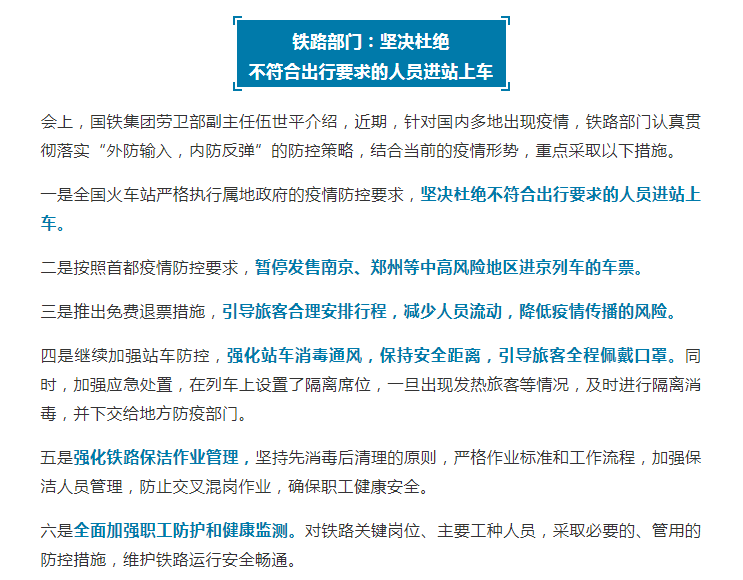 铁路部门：坚决杜绝
不符合出行要求的人员进站上车

会上，国铁集团劳卫部副主任伍世平介绍，近期，针对国内多地出现疫情，铁路部门认真贯彻落实“外防输入，内防反弹”的防控策略，结合当前的疫情形势，重点采取以下措施。

一是全国火车站严格执行属地政府的疫情防控要求，坚决杜绝不符合出行要求的人员进站上车。

二是按照首都疫情防控要求，暂停发售南京、郑州等中高风险地区进京列车的车票。

三是推出免费退票措施，引导旅客合理安排行程，减少人员流动，降低疫情传播的风险。

四是继续加强站车防控，强化站车消毒通风，保持安全距离，引导旅客全程佩戴口罩。同时，加强应急处置，在列车上设置了隔离席位，一旦出现发热旅客等情况，及时进行隔离消毒，并下交给地方防疫部门。

五是强化铁路保洁作业管理，坚持先消毒后清理的原则，严格作业标准和工作流程，加强保洁人员管理，防止交叉混岗作业，确保职工健康安全。

六是全面加强职工防护和健康监测。对铁路关键岗位、主要工种人员，采取必要的、管用的防控措施，维护铁路运行安全畅通。